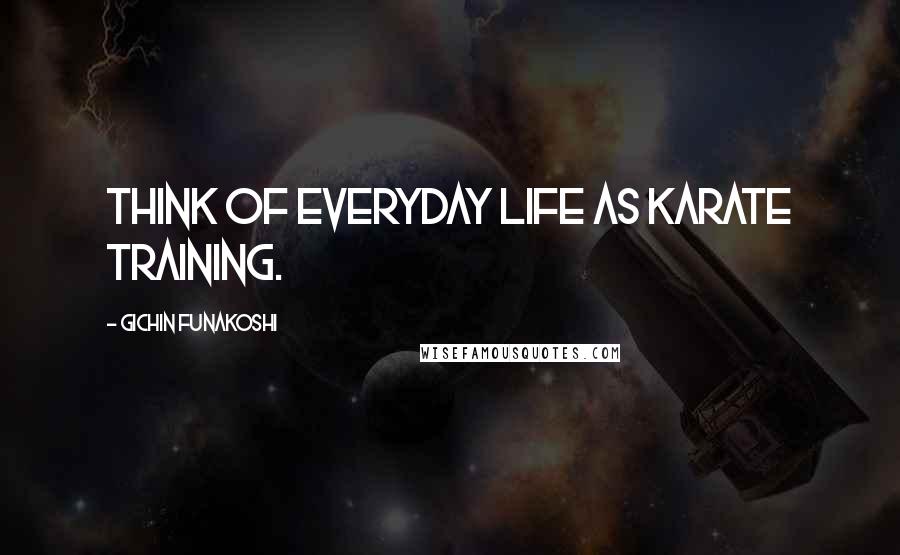 THINK OF EVERYDAY LIFE AS KARATE TRAINING.

- GICHIN FUNAKOSHI

WISEFAMOUSQUOTES.COM